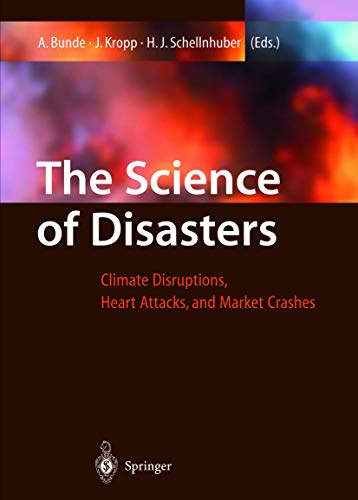 A. Bunde · J. Kropp · H. J. Schellnhuber (Eds.)

The Science of Disasters

Climate Disruptions, Heart Attacks, and Market Crashes

Springer